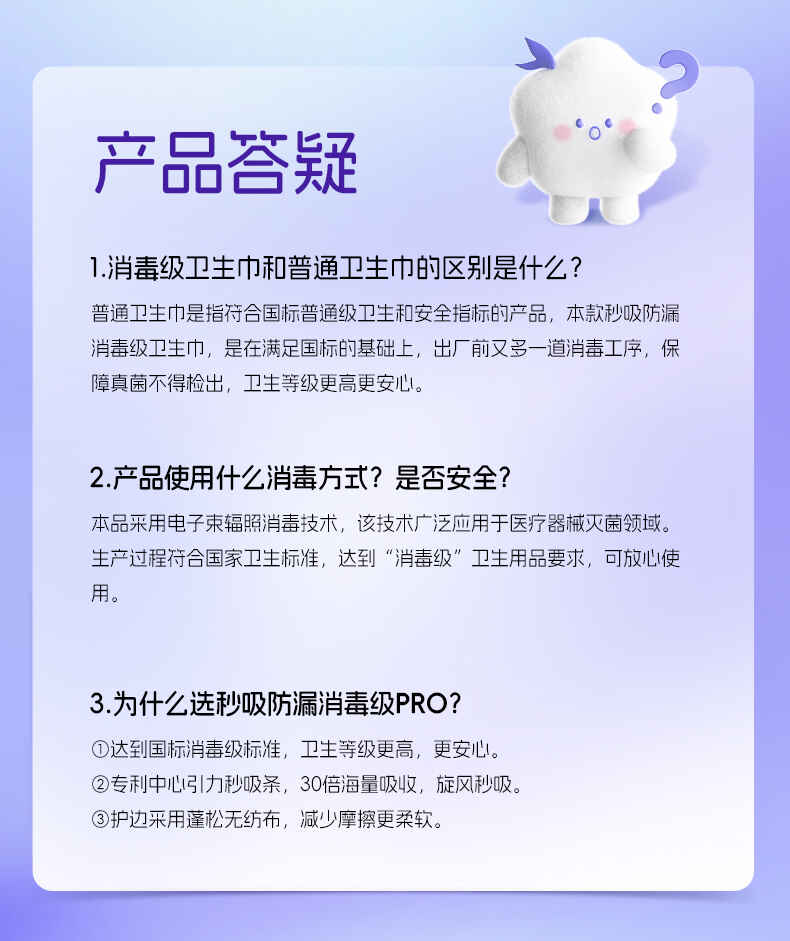 产品答疑

1.消毒级卫生巾和普通卫生巾的区别是什么？

普通卫生巾是指符合国标普通级卫生和安全指标的产品，本款秒吸防漏消毒级卫生巾，是在满足国标的基础上，出厂前又多一道消毒工序，保障真菌不得检出，卫生等级更高更安心。

2.产品使用什么消毒方式？是否安全？

本品采用电子束辐照消毒技术，该技术广泛应用于医疗器械灭菌领域。生产过程符合国家卫生标准，达到“消毒级”卫生用品要求，可放心使用。

3.为什么选秒吸防漏消毒级PRO？

①达到国标消毒级标准，卫生等级更高，更安心。
②专利中心引力秒吸条，30倍海量吸收，旋风秒吸。
③护边采用蓬松无纺布，减少摩擦更柔软。